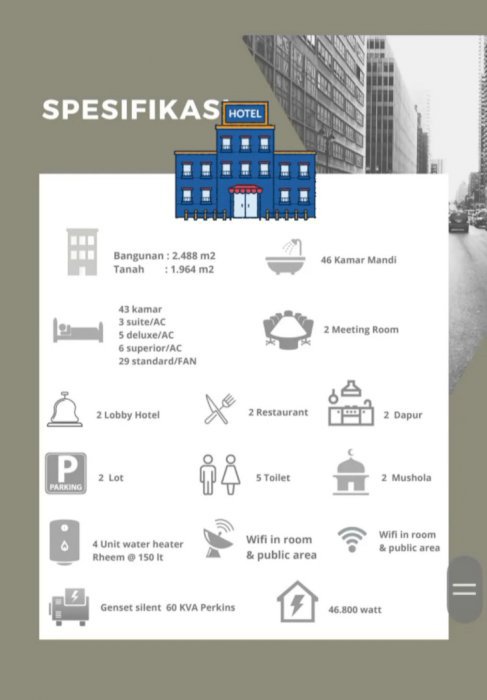 SPESIFIKASI

HOTEL

Bangunan : 2.488 m2
Tanah : 1.964 m2

46 Kamar Mandi

43 kamar
3 suite/AC
5 deluxe/AC
6 superior/AC
29 standard/FAN

2 Meeting Room

2 Lobby Hotel

2 Restaurant

2 Dapur

PARKING

2 Lot

5 Toilet

2 Mushola

4 Unit water heater Rheem @ 150 lt

Wifi in room & public area

Wifi in room & public area

Genset silent 60 KVA Perkins

46.800 watt